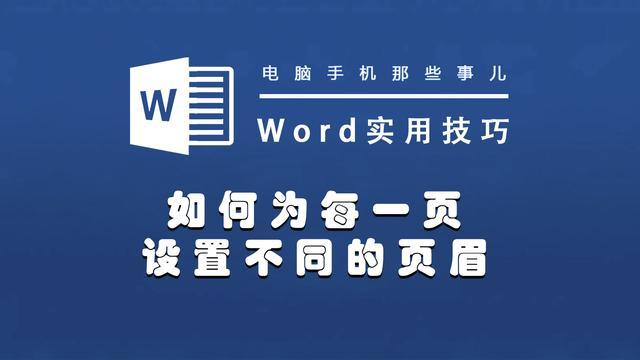 W

电脑手机那些事儿

Word实用技巧

如何为每一页
设置不同的页眉